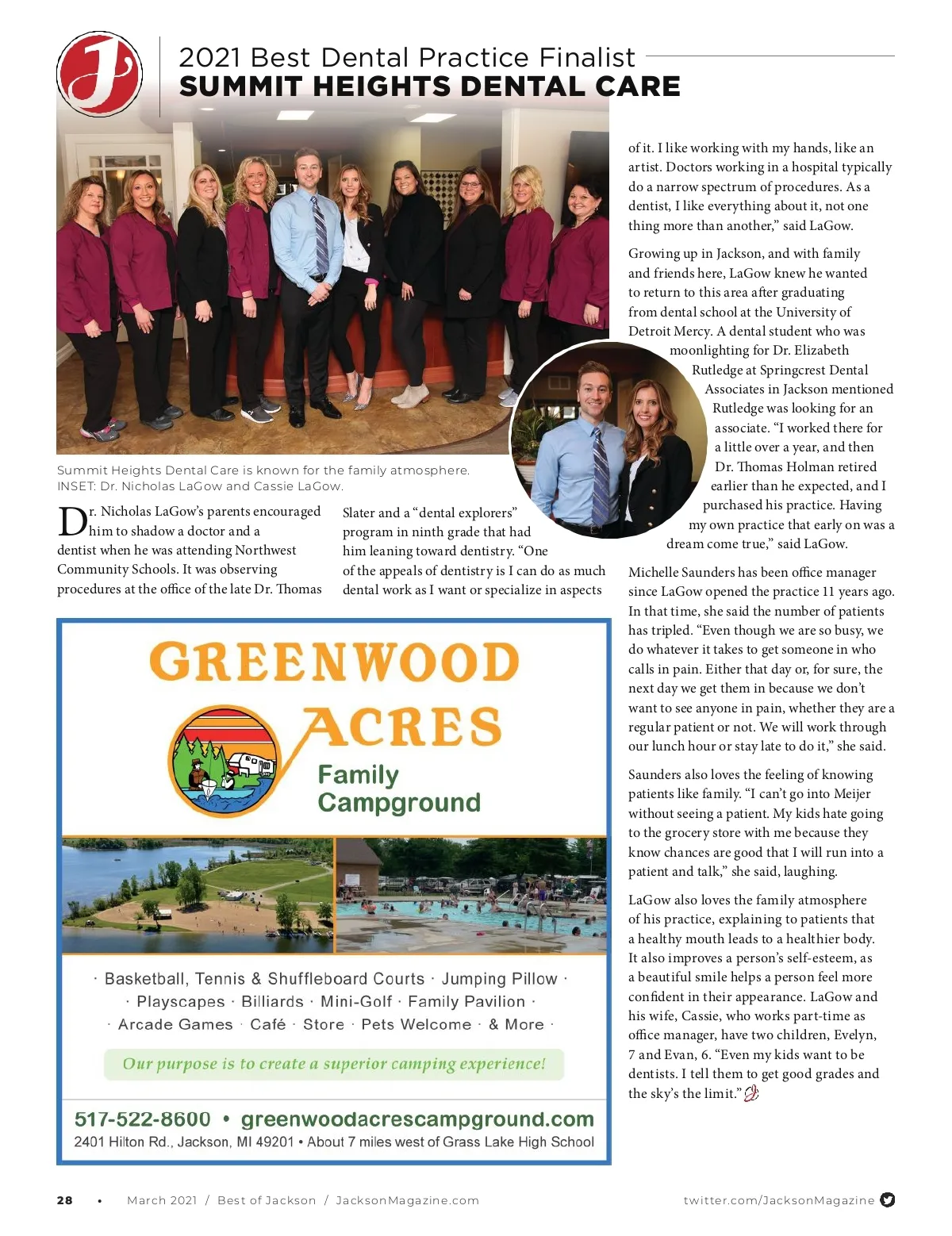 2021 Best Dental Practice Finalist
SUMMIT HEIGHTS DENTAL CARE

Summit Heights Dental Care is known for the family atmosphere.
INSET: Dr. Nicholas LaGow and Cassie LaGow.

Dr. Nicholas LaGow's parents encouraged him to shadow a doctor and a dentist when he was attending Northwest Community Schools. It was observing procedures at the office of the late Dr. Thomas Slater and a "dental explorers" program in ninth grade that had him leaning toward dentistry. "One of the appeals of dentistry is I can do as much dental work as I want or specialize in aspects of it. I like working with my hands, like an artist. Doctors working in a hospital typically do a narrow spectrum of procedures. As a dentist, I like everything about it, not one thing more than another," said LaGow.

Growing up in Jackson, and with family and friends here, LaGow knew he wanted to return to this area after graduating from dental school at the University of Detroit Mercy. A dental student who was moonlighting for Dr. Elizabeth Rutledge at Springcrest Dental Associates in Jackson mentioned Rutledge was looking for an associate. "I worked there for a little over a year, and then Dr. Thomas Holman retired earlier than he expected, and I purchased his practice. Having my own practice that early on was a dream come true," said LaGow.

Michelle Saunders has been office manager since LaGow opened the practice 11 years ago. In that time, she said the number of patients has tripled. "Even though we are so busy, we do whatever it takes to get someone in who calls in pain. Either that day or, for sure, the next day we get them in because we don't want to see anyone in pain, whether they are a regular patient or not. We will work through our lunch hour or stay late to do it," she said.

Saunders also loves the feeling of knowing patients like family. "I can't go into Meijer without seeing a patient. My kids hate going to the grocery store with me because they know chances are good that I will run into a patient and talk," she said, laughing.

LaGow also loves the family atmosphere of his practice, explaining to patients that a healthy mouth leads to a healthier body. It also improves a person's self-esteem, as a beautiful smile helps a person feel more confident in their appearance. LaGow and his wife, Cassie, who works part-time as office manager, have two children, Evelyn, 7 and Evan, 6. "Even my kids want to be dentists. I tell them to get good grades and the sky's the limit."

GREENWOOD ACRES
Family Campground

· Basketball, Tennis & Shuffleboard Courts · Jumping Pillow ·
· Playscapes · Billiards · Mini-Golf · Family Pavilion ·
· Arcade Games · Café · Store · Pets Welcome · & More ·

Our purpose is to create a superior camping experience!

517-522-8600 • greenwoodacrescampground.com
2401 Hilton Rd., Jackson, MI 49201 • About 7 miles west of Grass Lake High School

28 • March 2021 / Best of Jackson / JacksonMagazine.com twitter.com/JacksonMagazine